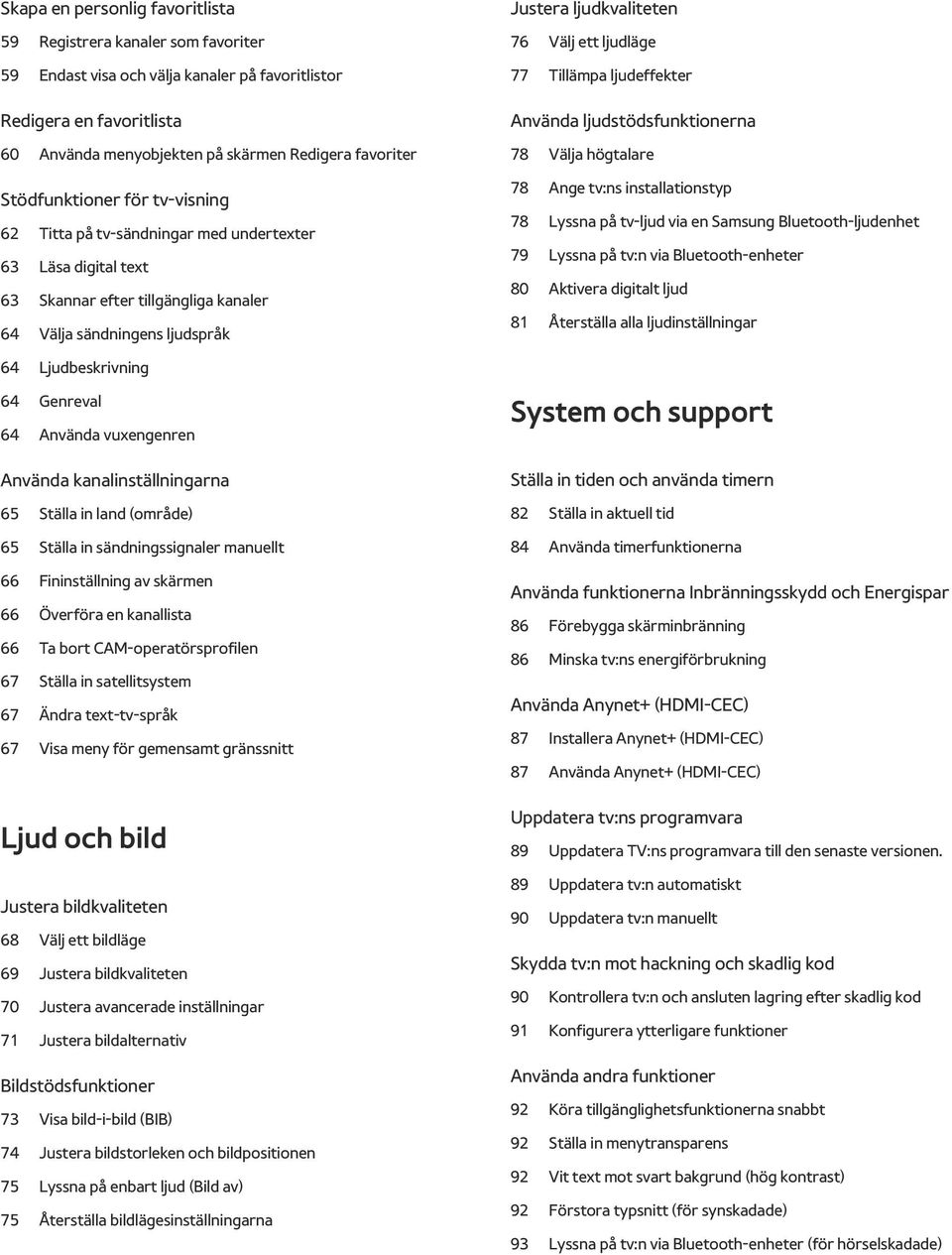 Skapa en personlig favoritlista
59 Registrera kanaler som favoriter
59 Endast visa och välja kanaler på favoritlistor

Redigera en favoritlista
60 Använda menyobjekten på skärmen Redigera favoriter

Stödfunktioner för tv-visning
62 Titta på tv-sändningar med undertexter
63 Läsa digital text
63 Skannar efter tillgängliga kanaler
64 Välja sändningens ljudspråk
64 Ljudbeskrivning
64 Genreval
64 Använda vuxengenren

Använda kanalinställningarna
65 Ställa in land (område)
65 Ställa in sändningssignaler manuellt
66 Fininställning av skärmen
66 Överföra en kanallista
66 Ta bort CAM-operatörsprofilen
67 Ställa in satellitsystem
67 Ändra text-tv-språk
67 Visa meny för gemensamt gränssnitt

Ljud och bild

Justera bildkvaliteten
68 Välj ett bildläge
69 Justera bildkvaliteten
70 Justera avancerade inställningar
71 Justera bildalternativ

Bildstödsfunktioner
73 Visa bild-i-bild (BIB)
74 Justera bildstorleken och bildpositionen
75 Lyssna på enbart ljud (Bild av)
75 Återställa bildlägesinställningarna

Justera ljudkvaliteten
76 Välj ett ljudläge
77 Tillämpa ljudeffekter

Använda ljudstödsfunktionerna
78 Välja högtalare
78 Ange tv:ns installationstyp
78 Lyssna på tv-ljud via en Samsung Bluetooth-ljudenhet
79 Lyssna på tv:n via Bluetooth-enheter
80 Aktivera digitalt ljud
81 Återställa alla ljudinställningar

System och support

Ställa in tiden och använda timern
82 Ställa in aktuell tid
84 Använda timerfunktionerna

Använda funktionerna Inbränningsskydd och Energispar
86 Förebygga skärminbränning
86 Minska tv:ns energiförbrukning

Använda Anynet+ (HDMI-CEC)
87 Installera Anynet+ (HDMI-CEC)
87 Använda Anynet+ (HDMI-CEC)

Uppdatera tv:ns programvara
89 Uppdatera TV:ns programvara till den senaste versionen.
89 Uppdatera tv:n automatiskt
90 Uppdatera tv:n manuellt

Skydda tv:n mot hackning och skadlig kod
90 Kontrollera tv:n och ansluten lagring efter skadlig kod
91 Konfigurera ytterligare funktioner

Använda andra funktioner
92 Köra tillgänglighetsfunktionerna snabbt
92 Ställa in menytransparens
92 Vit text mot svart bakgrund (hög kontrast)
92 Förstora typsnitt (för synskadade)
93 Lyssna på tv:n via Bluetooth-enheter (för hörselskadade)